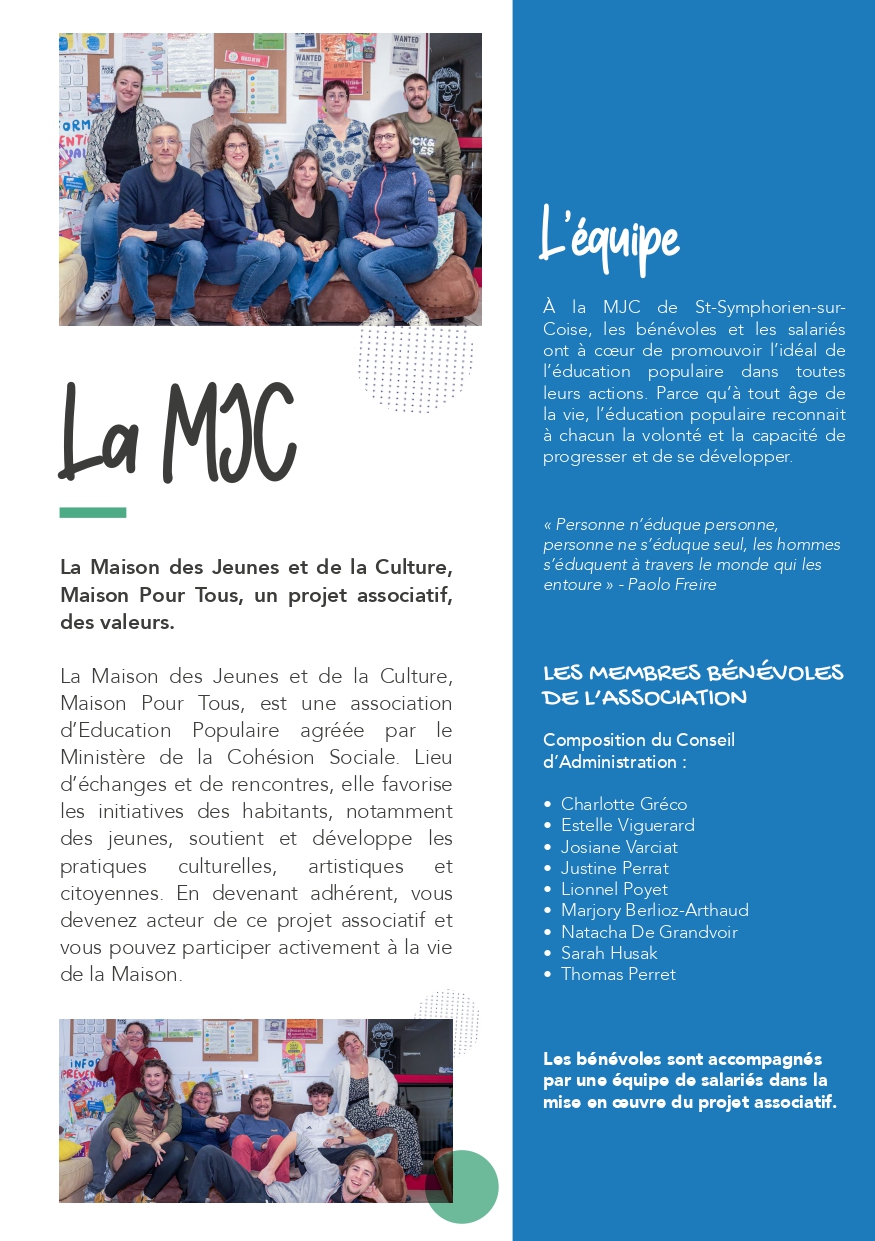 La MJC

La Maison des Jeunes et de la Culture, Maison Pour Tous, un projet associatif, des valeurs.

La Maison des Jeunes et de la Culture, Maison Pour Tous, est une association d'Education Populaire agréée par le Ministère de la Cohésion Sociale. Lieu d'échanges et de rencontres, elle favorise les initiatives des habitants, notamment des jeunes, soutient et développe les pratiques culturelles, artistiques et citoyennes. En devenant adhérent, vous devenez acteur de ce projet associatif et vous pouvez participer activement à la vie de la Maison.

L'équipe

À la MJC de St-Symphorien-sur-Coise, les bénévoles et les salariés ont à cœur de promouvoir l'idéal de l'éducation populaire dans toutes leurs actions. Parce qu'à tout âge de la vie, l'éducation populaire reconnait à chacun la volonté et la capacité de progresser et de se développer.

« Personne n'éduque personne, personne ne s'éduque seul, les hommes s'éduquent à travers le monde qui les entoure » - Paolo Freire

LES MEMBRES BÉNÉVOLES DE L'ASSOCIATION

Composition du Conseil d'Administration :

• Charlotte Gréco
• Estelle Viguerard
• Josiane Varciat
• Justine Perrat
• Lionnel Poyet
• Marjory Berlioz-Arthaud
• Natacha De Grandvoir
• Sarah Husak
• Thomas Perret

Les bénévoles sont accompagnés par une équipe de salariés dans la mise en œuvre du projet associatif.